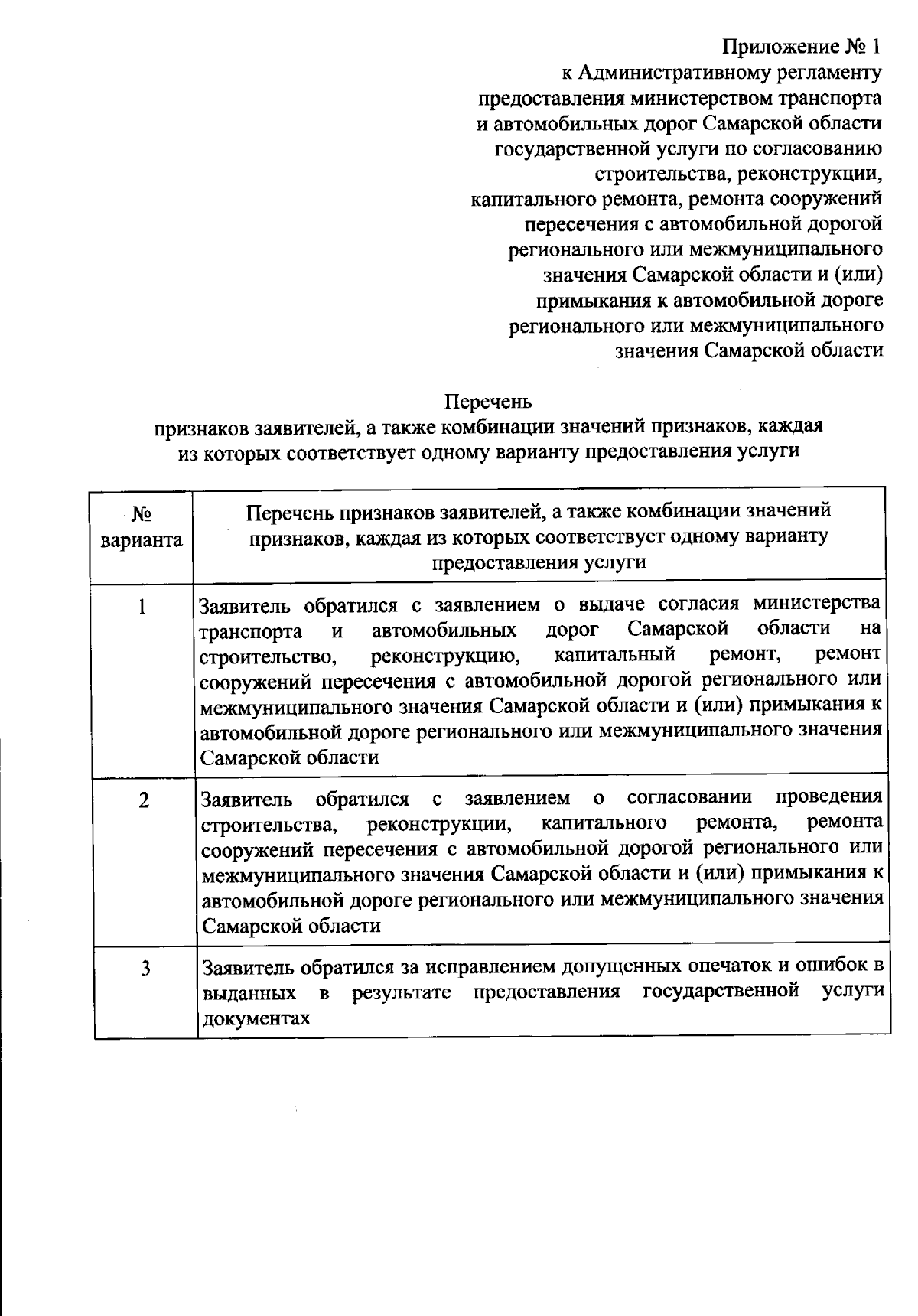 Приложение № 1
к Административному регламенту предоставления министерством транспорта и автомобильных дорог Самарской области государственной услуги по согласованию строительства, реконструкции, капитального ремонта, ремонта сооружений пересечения с автомобильной дорогой регионального или межмуниципального значения Самарской области и (или) примыкания к автомобильной дороге регионального или межмуниципального значения Самарской области

Перечень
признаков заявителей, а также комбинации значений признаков, каждая из которых соответствует одному варианту предоставления услуги

| № варианта | Перечень признаков заявителей, а также комбинации значений признаков, каждая из которых соответствует одному варианту предоставления услуги |
|---|---|
| 1 | Заявитель обратился с заявлением о выдаче согласия министерства транспорта и автомобильных дорог Самарской области на строительство, реконструкцию, капитальный ремонт, ремонт сооружений пересечения с автомобильной дорогой регионального или межмуниципального значения Самарской области и (или) примыкания к автомобильной дороге регионального или межмуниципального значения Самарской области |
| 2 | Заявитель обратился с заявлением о согласовании проведения строительства, реконструкции, капитального ремонта, ремонта сооружений пересечения с автомобильной дорогой регионального или межмуниципального значения Самарской области и (или) примыкания к автомобильной дороге регионального или межмуниципального значения Самарской области |
| 3 | Заявитель обратился за исправлением допущенных опечаток и ошибок в выданных в результате предоставления государственной услуги документах |